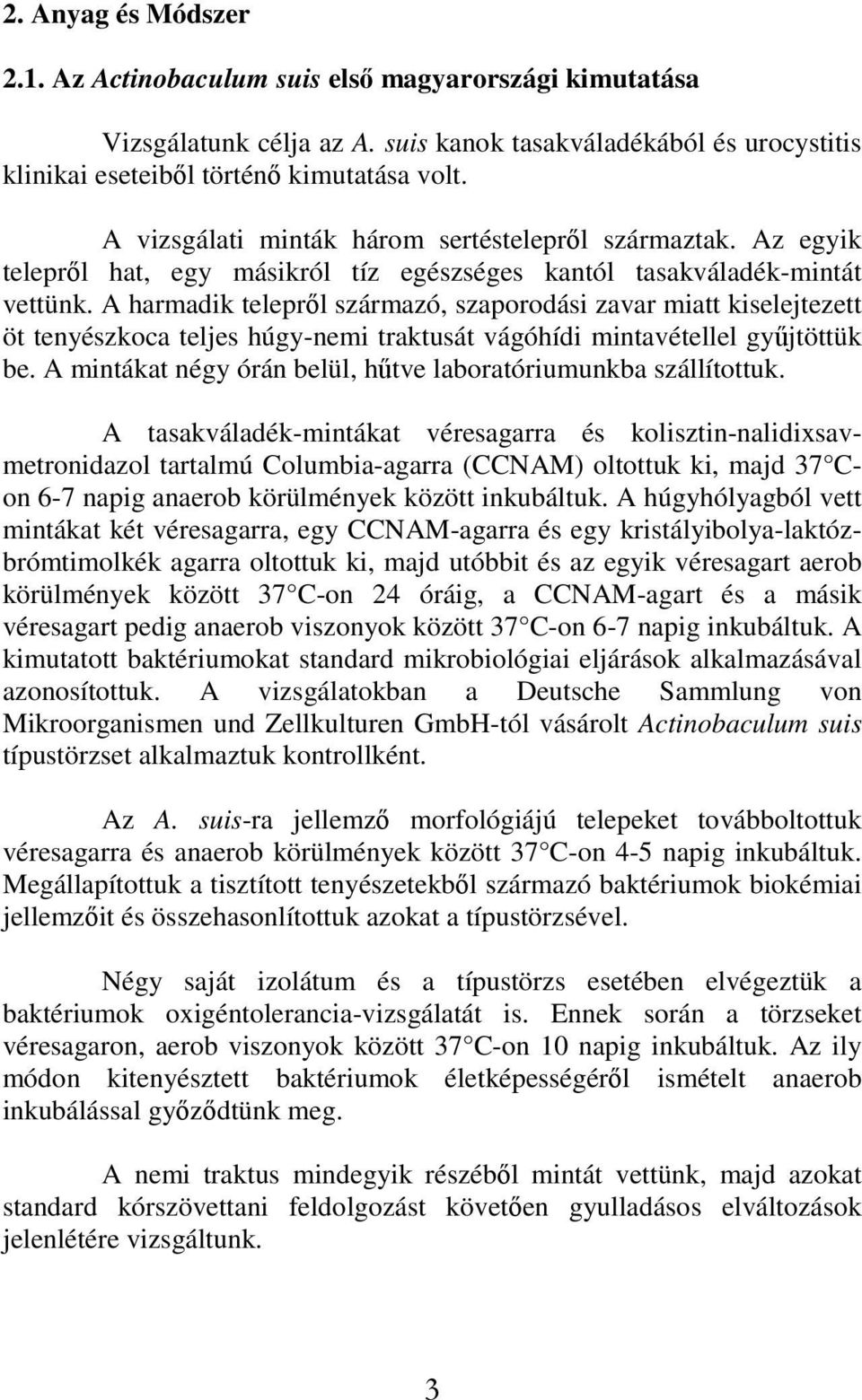 2. Anyag és Módszer

2.1. Az Actinobaculum suis első magyarországi kimutatása

Vizsgálatunk célja az A. suis kanok tasakváladékából és urocystitis klinikai eseteiből történő kimutatása volt.

A vizsgálati minták három sertéstelepről származtak. Az egyik telepről hat, egy másikról tíz egészséges kantól tasakváladék-mintát vettünk. A harmadik telepről származó, szaporodási zavar miatt kiselejtezett öt tenyészkoca teljes húgy-nemi traktusát vágóhídi mintavétellel gyűjtöttük be. A mintákat négy órán belül, hűtve laboratóriumunkba szállítottuk.

A tasakváladék-mintákat véresagarra és kolisztin-nalidixsav-metronidazol tartalmú Columbia-agarra (CCNAM) oltottuk ki, majd 37 C-on 6-7 napig anaerob körülmények között inkubáltuk. A húgyhólyagból vett mintákat két véresagarra, egy CCNAM-agarra és egy kristályibolya-laktóz-brómtimolkék agarra oltottuk ki, majd utóbbit és az egyik véresagart aerob körülmények között 37 C-on 24 óráig, a CCNAM-agart és a másik véresagart pedig anaerob viszonyok között 37 C-on 6-7 napig inkubáltuk. A kimutatott baktériumokat standard mikrobiológiai eljárások alkalmazásával azonosítottuk. A vizsgálatokban a Deutsche Sammlung von Mikroorganismen und Zellkulturen GmbH-tól vásárolt Actinobaculum suis típustörzset alkalmaztuk kontrollként.

Az A. suis-ra jellemző morfológiájú telepeket továbboltottuk véresagarra és anaerob körülmények között 37 C-on 4-5 napig inkubáltuk. Megállapítottuk a tisztított tenyészetekből származó baktériumok biokémiai jellemzőit és összehasonlítottuk azokat a típustörzsével.

Négy saját izolátum és a típustörzs esetében elvégeztük a baktériumok oxigéntolerancia-vizsgálatát is. Ennek során a törzseket véresagaron, aerob viszonyok között 37 C-on 10 napig inkubáltuk. Az ily módon kitenyésztett baktériumok életképességéről ismételt anaerob inkubálással győződtünk meg.

A nemi traktus mindegyik részéből mintát vettünk, majd azokat standard kórszövettani feldolgozást követően gyulladásos elváltozások jelenlétére vizsgáltunk.

3